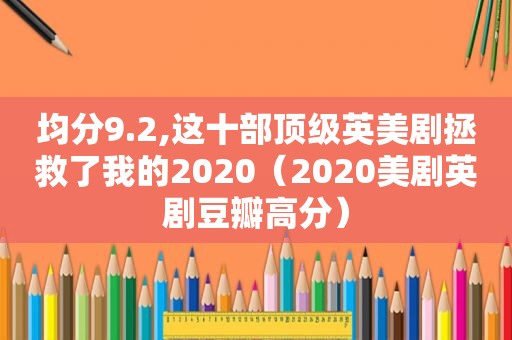 均分9.2,这十部顶级英美剧拯救了我的2020（2020美剧英剧豆瓣高分）